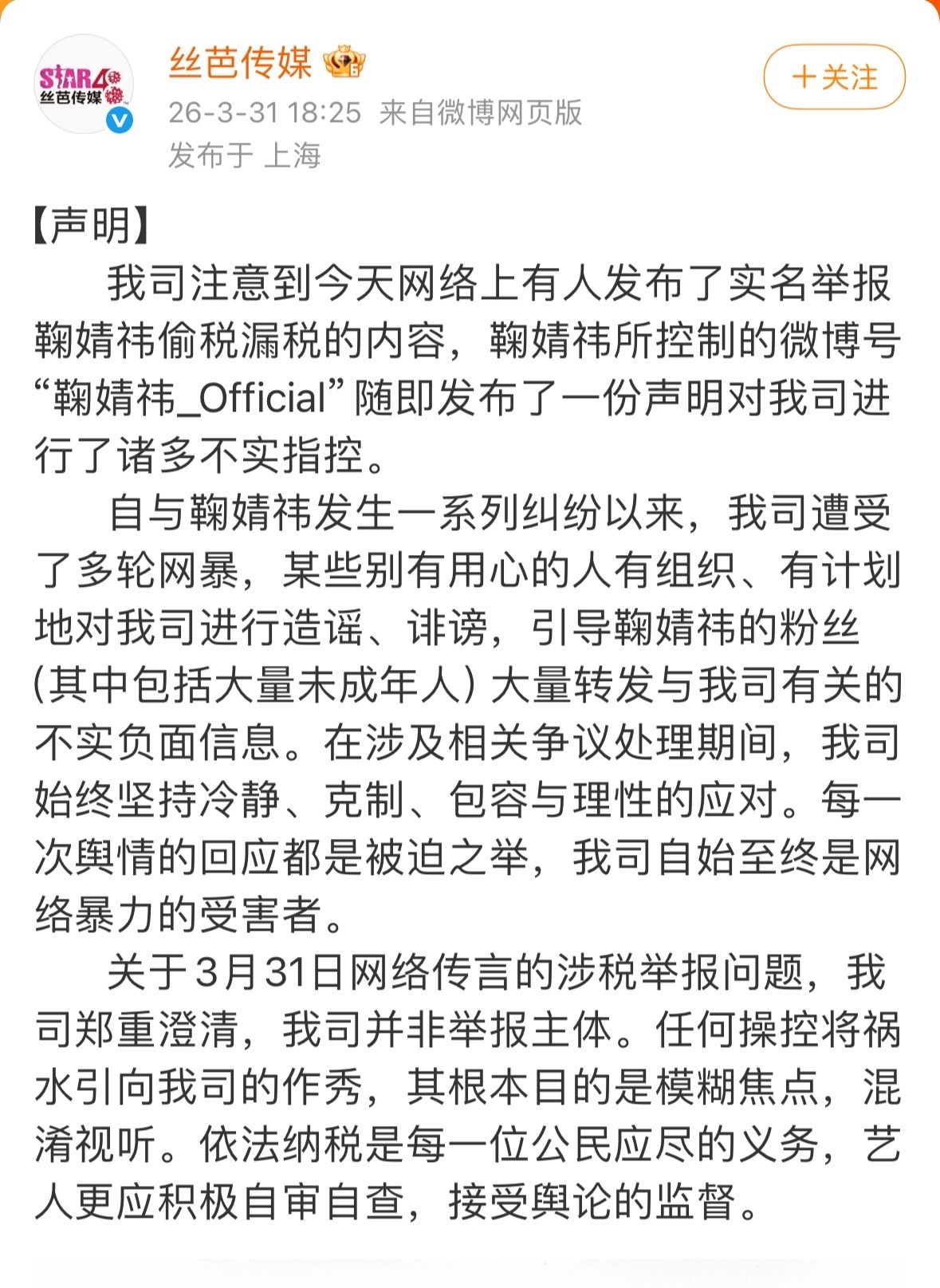 STAR48
丝芭传媒

丝芭传媒

+关注

26-3-31 18:25 来自微博网页版
发布于 上海

【声明】

我司注意到今天网络上有人发布了实名举报鞠婧祎偷税漏税的内容，鞠婧祎所控制的微博号“鞠婧祎_Official”随即发布了一份声明对我司进行了诸多不实指控。

自与鞠婧祎发生一系列纠纷以来，我司遭受了多轮网暴，某些别有用心的人有组织、有计划地对我司进行造谣、诽谤，引导鞠婧祎的粉丝（其中包括大量未成年人）大量转发与我司有关的不实负面信息。在涉及相关争议处理期间，我司始终坚持冷静、克制、包容与理性的应对。每一次舆情的回应都是被迫之举，我司自始至终是网络暴力的受害者。

关于3月31日网络传言的涉税举报问题，我司郑重澄清，我司并非举报主体。任何操控将祸水引向我司的作秀，其根本目的是模糊焦点，混淆视听。依法纳税是每一位公民应尽的义务，艺人更应积极自审自查，接受舆论的监督。